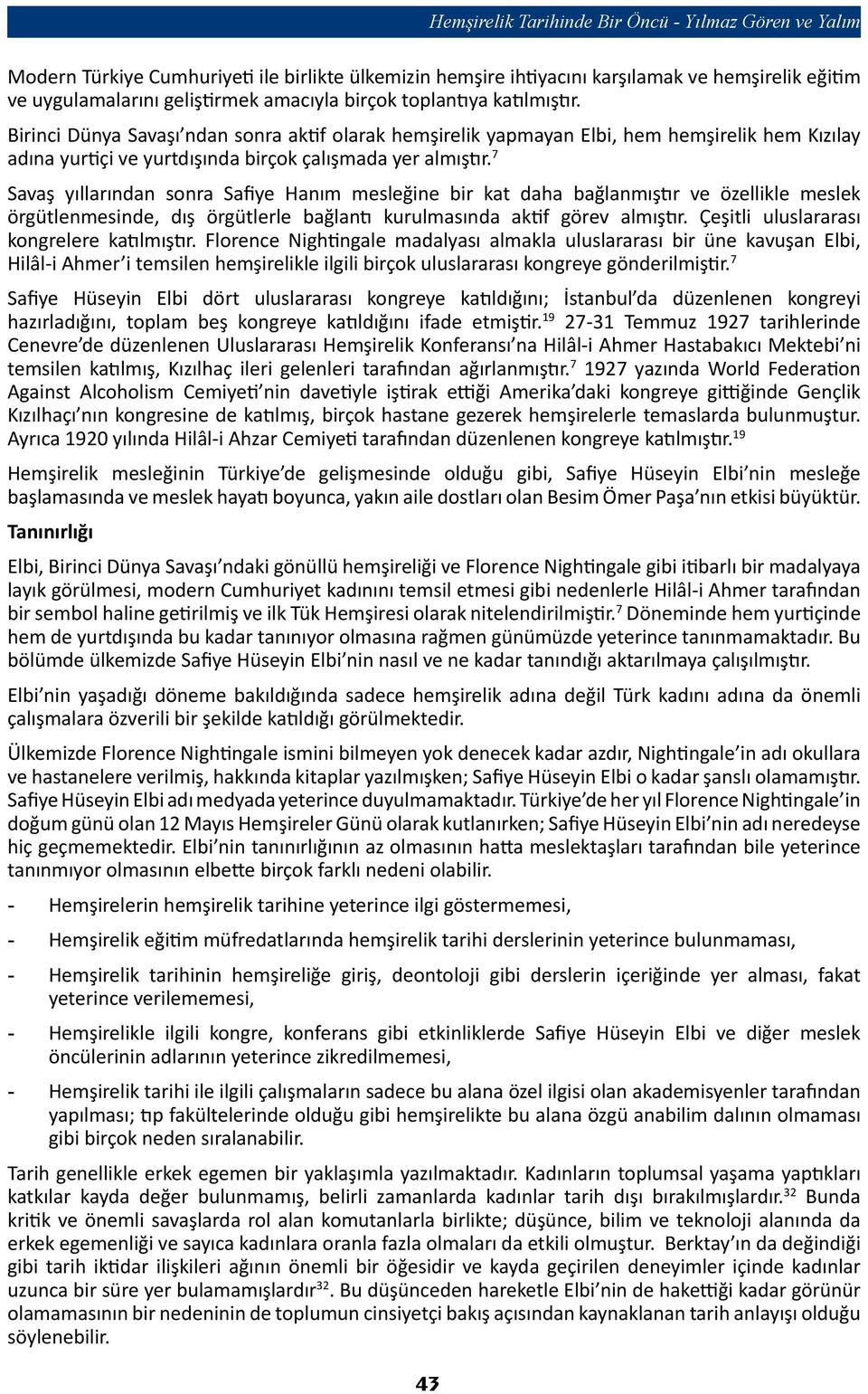 Hemşirelik Tarihinde Bir Öncü - Yılmaz Gören ve Yalım

Modern Türkiye Cumhuriyeti ile birlikte ülkemizin hemşire ihtiyacını karşılamak ve hemşirelik eğitim ve uygulamalarını geliştirmek amacıyla birçok toplantıya katılmıştır.

Birinci Dünya Savaşı'ndan sonra aktif olarak hemşirelik yapmayan Elbi, hem hemşirelik hem Kızılay adına yurtiçi ve yurtdışında birçok çalışmada yer almıştır.$^{7}$

Savaş yıllarından sonra Safiye Hanım mesleğine bir kat daha bağlanmıştır ve özellikle meslek örgütlenmesinde, dış örgütlerle bağlantı kurulmasında aktif görev almıştır. Çeşitli uluslararası kongrelere katılmıştır. Florence Nightingale madalyası almakla uluslararası bir üne kavuşan Elbi, Hilâl-i Ahmer'i temsilen hemşirelikle ilgili birçok uluslararası kongreye gönderilmiştir.$^{7}$

Safiye Hüseyin Elbi dört uluslararası kongreye katıldığını; İstanbul'da düzenlenen kongreyi hazırladığını, toplam beş kongreye katıldığını ifade etmiştir.$^{19}$ 27-31 Temmuz 1927 tarihlerinde Cenevre'de düzenlenen Uluslararası Hemşirelik Konferansı'na Hilâl-i Ahmer Hastabakıcı Mektebi'ni temsilen katılmış, Kızılhaç ileri gelenleri tarafından ağırlanmıştır.$^{7}$ 1927 yazında World Federation Against Alcoholism Cemiyeti'nin davetiyle iştirak ettiği Amerika'daki kongreye gittiğinde Gençlik Kızılhaçı'nın kongresine de katılmış, birçok hastane gezerek hemşirelerle temaslarda bulunmuştur. Ayrıca 1920 yılında Hilâl-i Ahzar Cemiyeti tarafından düzenlenen kongreye katılmıştır.$^{19}$

Hemşirelik mesleğinin Türkiye'de gelişmesinde olduğu gibi, Safiye Hüseyin Elbi'nin mesleğe başlamasında ve meslek hayatı boyunca, yakın aile dostları olan Besim Ömer Paşa'nın etkisi büyüktür.

Tanınırlığı

Elbi, Birinci Dünya Savaşı'ndaki gönüllü hemşireliği ve Florence Nightingale gibi itibarlı bir madalyaya layık görülmesi, modern Cumhuriyet kadınını temsil etmesi gibi nedenlerle Hilâl-i Ahmer tarafından bir sembol haline getirilmiş ve ilk Tük Hemşiresi olarak nitelendirilmiştir.$^{7}$ Döneminde hem yurtiçinde hem de yurtdışında bu kadar tanınıyor olmasına rağmen günümüzde yeterince tanınmamaktadır. Bu bölümde ülkemizde Safiye Hüseyin Elbi'nin nasıl ve ne kadar tanındığı aktarılmaya çalışılmıştır.

Elbi'nin yaşadığı döneme bakıldığında sadece hemşirelik adına değil Türk kadını adına da önemli çalışmalara özverili bir şekilde katıldığı görülmektedir.

Ülkemizde Florence Nightingale ismini bilmeyen yok denecek kadar azdır, Nightingale'in adı okullara ve hastanelere verilmiş, hakkında kitaplar yazılmışken; Safiye Hüseyin Elbi o kadar şanslı olamamıştır. Safiye Hüseyin Elbi adı medyada yeterince duyulmamaktadır. Türkiye'de her yıl Florence Nightingale'in doğum günü olan 12 Mayıs Hemşireler Günü olarak kutlanırken; Safiye Hüseyin Elbi'nin adı neredeyse hiç geçmemektedir. Elbi'nin tanınırlığının az olmasının hatta meslektaşları tarafından bile yeterince tanınmıyor olmasının elbette birçok farklı nedeni olabilir.

- Hemşirelerin hemşirelik tarihine yeterince ilgi göstermemesi,

- Hemşirelik eğitim müfredatlarında hemşirelik tarihi derslerinin yeterince bulunmaması,

- Hemşirelik tarihinin hemşireliğe giriş, deontoloji gibi derslerin içeriğinde yer alması, fakat yeterince verilememesi,

- Hemşirelikle ilgili kongre, konferans gibi etkinliklerde Safiye Hüseyin Elbi ve diğer meslek öncülerinin adlarının yeterince zikredilmemesi,

- Hemşirelik tarihi ile ilgili çalışmaların sadece bu alana özel ilgisi olan akademisyenler tarafından yapılması; tıp fakültelerinde olduğu gibi hemşirelikte bu alana özgü anabilim dalının olmaması gibi birçok neden sıralanabilir.

Tarih genellikle erkek egemen bir yaklaşımla yazılmaktadır. Kadınların toplumsal yaşama yaptıkları katkılar kayda değer bulunmamış, belirli zamanlarda kadınlar tarih dışı bırakılmışlardır.$^{32}$ Bunda kritik ve önemli savaşlarda rol alan komutanlarla birlikte; düşünce, bilim ve teknoloji alanında da erkek egemenliği ve sayıca kadınlara oranla fazla olmaları da etkili olmuştur. Berktay'ın da değindiği gibi tarih iktidar ilişkileri ağının önemli bir öğesidir ve kayda geçirilen deneyimler içinde kadınlar uzunca bir süre yer bulamamışlardır$^{32}$. Bu düşünceden hareketle Elbi'nin de hakettiği kadar görünür olamamasının bir nedeninin de toplumun cinsiyetçi bakış açısından kaynaklanan tarih anlayışı olduğu söylenebilir.

43